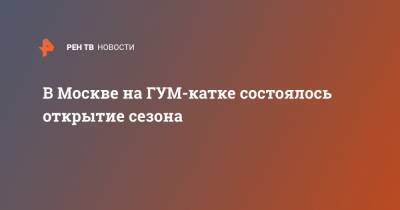 РЕН ТВ НОВОСТИ

В Москве на ГУМ-катке состоялось открытие сезона